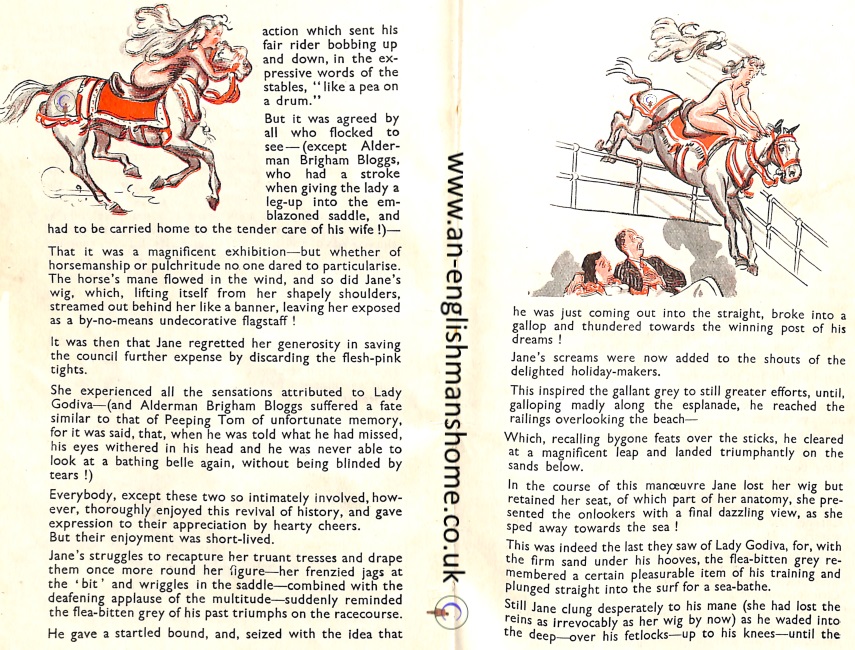 action which sent his fair rider bobbing up and down, in the expressive words of the stables, "like a pea on a drum."

But it was agreed by all who flocked to see—(except Alderman Brigham Bloggs, who had a stroke when giving the lady a leg-up into the emblazoned saddle, and had to be carried home to the tender care of his wife!)—

That it was a magnificent exhibition—but whether of horsemanship or pulchritude no one dared to particularise. The horse's mane flowed in the wind, and so did Jane's wig, which, lifting itself from her shapely shoulders, streamed out behind her like a banner, leaving her exposed as a by-no-means undecorative flagstaff!

It was then that Jane regretted her generosity in saving the council further expense by discarding the flesh-pink tights.

She experienced all the sensations attributed to Lady Godiva—(and Alderman Brigham Bloggs suffered a fate similar to that of Peeping Tom of unfortunate memory, for it was said, that, when he was told what he had missed, his eyes withered in his head and he was never able to look at a bathing belle again, without being blinded by tears!)

Everybody, except these two so intimately involved, however, thoroughly enjoyed this revival of history, and gave expression to their appreciation by hearty cheers. But their enjoyment was short-lived.

Jane's struggles to recapture her truant tresses and drape them once more round her figure—her frenzied jags at the 'bit' and wriggles in the saddle—combined with the deafening applause of the multitude—suddenly reminded the flea-bitten grey of his past triumphs on the racecourse.

He gave a startled bound, and, seized with the idea that

www.an-englishmanshome.co.uk

he was just coming out into the straight, broke into a gallop and thundered towards the winning post of his dreams!

Jane's screams were now added to the shouts of the delighted holiday-makers.

This inspired the gallant grey to still greater efforts, until, galloping madly along the esplanade, he reached the railings overlooking the beach—

Which, recalling bygone feats over the sticks, he cleared at a magnificent leap and landed triumphantly on the sands below.

In the course of this manœuvre Jane lost her wig but retained her seat, of which part of her anatomy, she presented the onlookers with a final dazzling view, as she sped away towards the sea!

This was indeed the last they saw of Lady Godiva, for, with the firm sand under his hooves, the flea-bitten grey remembered a certain pleasurable item of his training and plunged straight into the surf for a sea-bathe.

Still Jane clung desperately to his mane (she had lost the reins as irrevocably as her wig by now) as he waded into the deep—over his fetlocks—up to his knees—until the